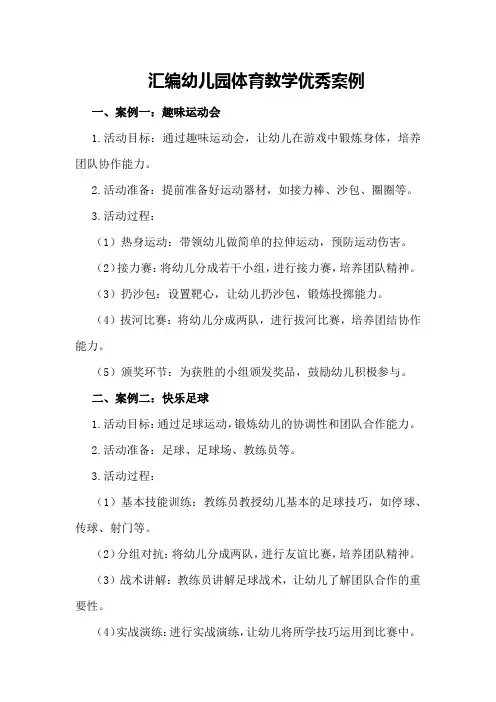 汇编幼儿园体育教学优秀案例

一、案例一：趣味运动会

1.活动目标：通过趣味运动会，让幼儿在游戏中锻炼身体，培养团队协作能力。

2.活动准备：提前准备好运动器材，如接力棒、沙包、圈圈等。

3.活动过程：

（1）热身运动：带领幼儿做简单的拉伸运动，预防运动伤害。

（2）接力赛：将幼儿分成若干小组，进行接力赛，培养团队精神。

（3）扔沙包：设置靶心，让幼儿扔沙包，锻炼投掷能力。

（4）拔河比赛：将幼儿分成两队，进行拔河比赛，培养团结协作能力。

（5）颁奖环节：为获胜的小组颁发奖品，鼓励幼儿积极参与。

二、案例二：快乐足球

1.活动目标：通过足球运动，锻炼幼儿的协调性和团队合作能力。

2.活动准备：足球、足球场、教练员等。

3.活动过程：

（1）基本技能训练：教练员教授幼儿基本的足球技巧，如停球、传球、射门等。

（2）分组对抗：将幼儿分成两队，进行友谊比赛，培养团队精神。

（3）战术讲解：教练员讲解足球战术，让幼儿了解团队合作的重要性。

（4）实战演练：进行实战演练，让幼儿将所学技巧运用到比赛中。